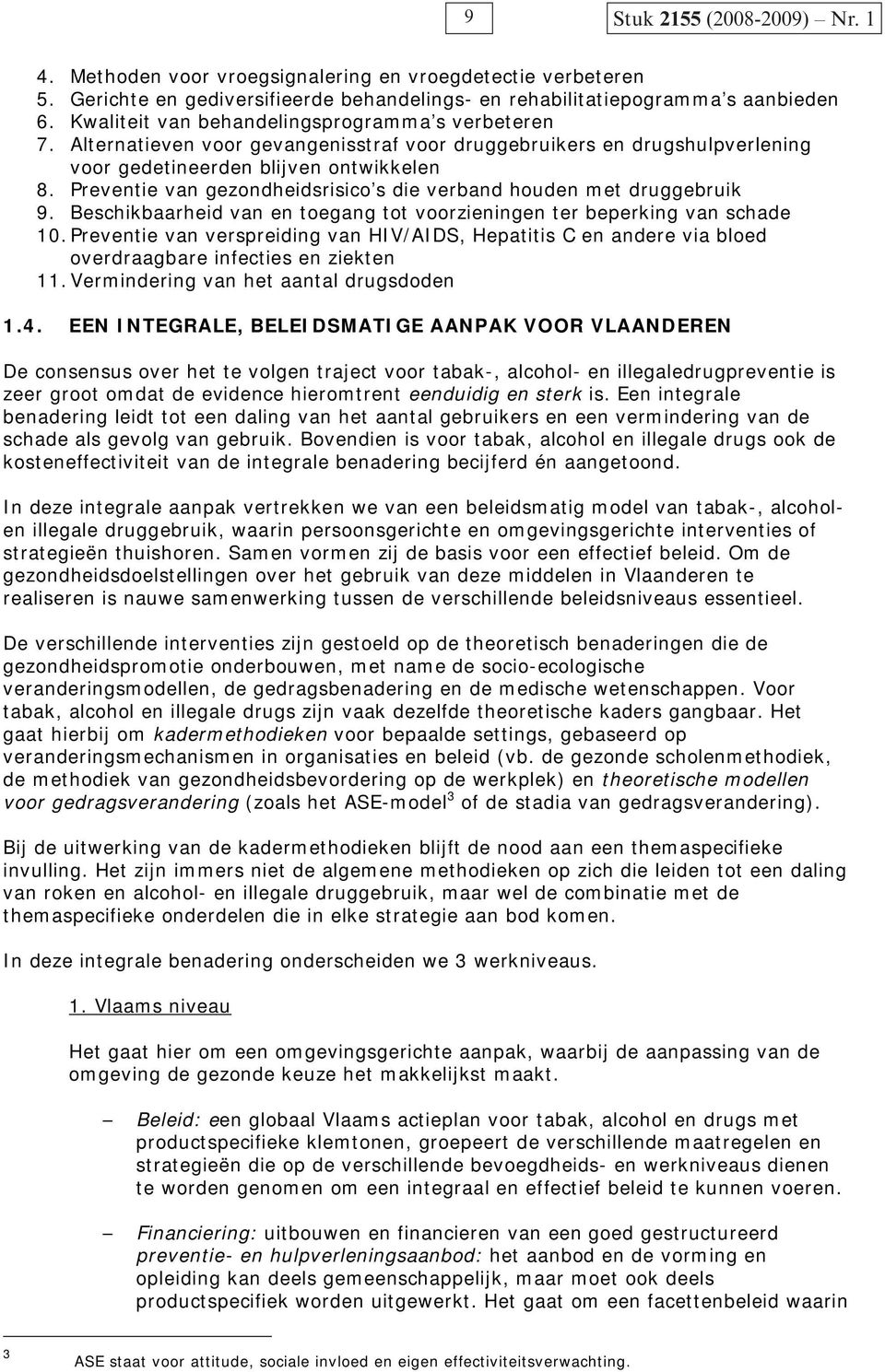 9

Stuk 2155 (2008-2009) – Nr. 1

4. Methoden voor vroegsignalering en vroegdetectie verbeteren
5. Gerichte en gediversifieerde behandelings- en rehabilitatiepogramma's aanbieden
6. Kwaliteit van behandelingsprogramma's verbeteren
7. Alternatieven voor gevangenisstraf voor druggebruikers en drugshulpverlening voor gedetineerden blijven ontwikkelen
8. Preventie van gezondheidsrisico's die verband houden met druggebruik
9. Beschikbaarheid van en toegang tot voorzieningen ter beperking van schade
10. Preventie van verspreiding van HIV/AIDS, Hepatitis C en andere via bloed overdraagbare infecties en ziekten
11. Vermindering van het aantal drugsdoden

1.4. EEN INTEGRALE, BELEIDSMATIGE AANPAK VOOR VLAANDEREN

De consensus over het te volgen traject voor tabak-, alcohol- en illegaledrugpreventie is zeer groot omdat de evidence hieromtrent eenduidig en sterk is. Een integrale benadering leidt tot een daling van het aantal gebruikers en een vermindering van de schade als gevolg van gebruik. Bovendien is voor tabak, alcohol en illegale drugs ook de kosteneffectiviteit van de integrale benadering becijferd én aangetoond.

In deze integrale aanpak vertrekken we van een beleidsmatig model van tabak-, alcohol- en illegale druggebruik, waarin persoonsgerichte en omgevingsgerichte interventies of strategieën thuishoren. Samen vormen zij de basis voor een effectief beleid. Om de gezondheidsdoelstellingen over het gebruik van deze middelen in Vlaanderen te realiseren is nauwe samenwerking tussen de verschillende beleidsniveaus essentieel.

De verschillende interventies zijn gestoeld op de theoretisch benaderingen die de gezondheidspromotie onderbouwen, met name de socio-ecologische veranderingsmodellen, de gedragsbenadering en de medische wetenschappen. Voor tabak, alcohol en illegale drugs zijn vaak dezelfde theoretische kaders gangbaar. Het gaat hierbij om kadermethodieken voor bepaalde settings, gebaseerd op veranderingsmechanismen in organisaties en beleid (vb. de gezonde scholenmethodiek, de methodiek van gezondheidsbevordering op de werkplek) en theoretische modellen voor gedragsverandering (zoals het ASE-model$^3$ of de stadia van gedragsverandering).

Bij de uitwerking van de kadermethodieken blijft de nood aan een themaspecifieke invulling. Het zijn immers niet de algemene methodieken op zich die leiden tot een daling van roken en alcohol- en illegale druggebruik, maar wel de combinatie met de themaspecifieke onderdelen die in elke strategie aan bod komen.

In deze integrale benadering onderscheiden we 3 werkniveaus.

1. Vlaams niveau

Het gaat hier om een omgevingsgerichte aanpak, waarbij de aanpassing van de omgeving de gezonde keuze het makkelijkst maakt.

– Beleid: een globaal Vlaams actieplan voor tabak, alcohol en drugs met productspecifieke klemtonen, groepeert de verschillende maatregelen en strategieën die op de verschillende bevoegdheids- en werkniveaus dienen te worden genomen om een integraal en effectief beleid te kunnen voeren.

– Financiering: uitbouwen en financieren van een goed gestructureerd preventie- en hulpverleningsaanbod: het aanbod en de vorming en opleiding kan deels gemeenschappelijk, maar moet ook deels productspecifiek worden uitgewerkt. Het gaat om een facettenbeleid waarin

3 ASE staat voor attitude, sociale invloed en eigen effectiviteitsverwachting.